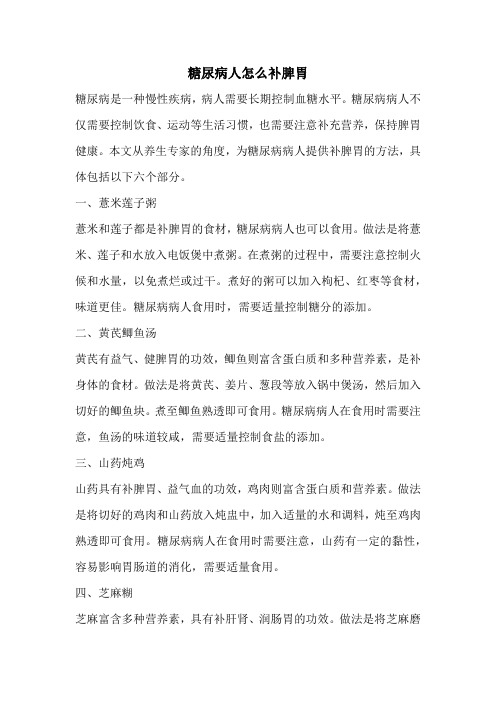 糖尿病人怎么补脾胃

糖尿病是一种慢性疾病，病人需要长期控制血糖水平。糖尿病病人不仅需要控制饮食、运动等生活习惯，也需要注意补充营养，保持脾胃健康。本文从养生专家的角度，为糖尿病病人提供补脾胃的方法，具体包括以下六个部分。

一、薏米莲子粥

薏米和莲子都是补脾胃的食材，糖尿病病人也可以食用。做法是将薏米、莲子和水放入电饭煲中煮粥。在煮粥的过程中，需要注意控制火候和水量，以免煮烂或过干。煮好的粥可以加入枸杞、红枣等食材，味道更佳。糖尿病病人食用时，需要适量控制糖分的添加。

二、黄芪鲫鱼汤

黄芪有益气、健脾胃的功效，鲫鱼则富含蛋白质和多种营养素，是补身体的食材。做法是将黄芪、姜片、葱段等放入锅中煲汤，然后加入切好的鲫鱼块。煮至鲫鱼熟透即可食用。糖尿病病人在食用时需要注意，鱼汤的味道较咸，需要适量控制食盐的添加。

三、山药炖鸡

山药具有补脾胃、益气血的功效，鸡肉则富含蛋白质和营养素。做法是将切好的鸡肉和山药放入炖盅中，加入适量的水和调料，炖至鸡肉熟透即可食用。糖尿病病人在食用时需要注意，山药有一定的黏性，容易影响胃肠道的消化，需要适量食用。

四、芝麻糊

芝麻富含多种营养素，具有补肝肾、润肠胃的功效。做法是将芝麻磨